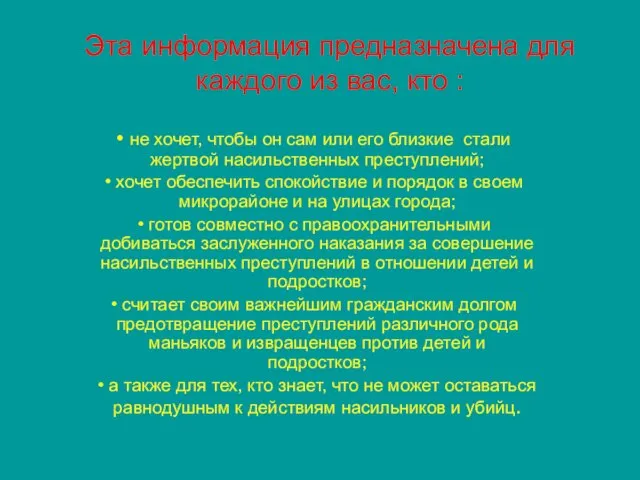 Эта информация предназначена для каждого из вас, кто :

• не хочет, чтобы он сам или его близкие стали жертвой насильственных преступлений;

• хочет обеспечить спокойствие и порядок в своем микрорайоне и на улицах города;

• готов совместно с правоохранительными добиваться заслуженного наказания за совершение насильственных преступлений в отношении детей и подростков;

• считает своим важнейшим гражданским долгом предотвращение преступлений различного рода маньяков и извращенцев против детей и подростков;

• а также для тех, кто знает, что не может оставаться равнодушным к действиям насильников и убийц.